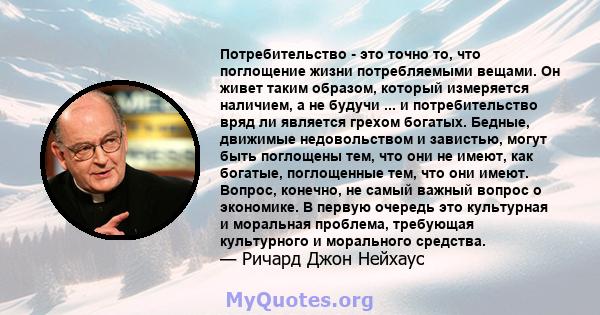 Потребительство - это точно то, что поглощение жизни потребляемыми вещами. Он живет таким образом, который измеряется наличием, а не будучи ... и потребительство вряд ли является грехом богатых. Бедные, движимые недовольством и завистью, могут быть поглощены тем, что они не имеют, как богатые, поглощенные тем, что они имеют. Вопрос, конечно, не самый важный вопрос о экономике. В первую очередь это культурная и моральная проблема, требующая культурного и морального средства.
— Ричард Джон Нейхаус

MyQuotes.org